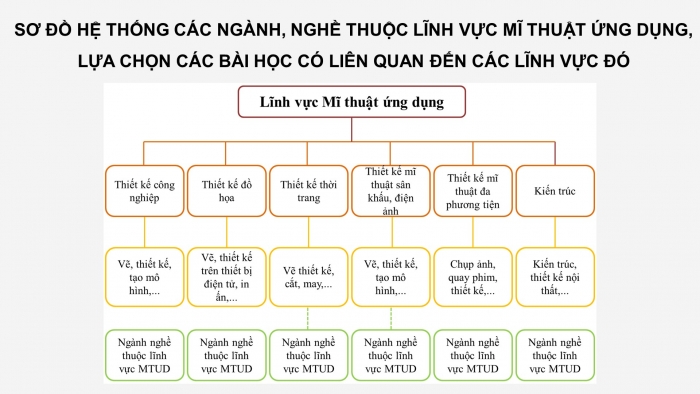 SƠ ĐỒ HỆ THỐNG CÁC NGÀNH, NGHỀ THUỘC LĨNH VỰC MĨ THUẬT ỨNG DỤNG, LỰA CHỌN CÁC BÀI HỌC CÓ LIÊN QUAN ĐẾN CÁC LĨNH VỰC ĐÓ

Lĩnh vực Mĩ thuật ứng dụng

Thiết kế công nghiệp

Thiết kế đồ họa

Thiết kế thời trang

Thiết kế mĩ thuật sân khấu, điện ảnh

Thiết kế mĩ thuật đa phương tiện

Kiến trúc

Vẽ, thiết kế, tạo mô hình,...

Vẽ, thiết kế trên thiết bị điện tử, in ấn,...

Vẽ thiết kế, cắt, may,...

Vẽ, thiết kế, tạo mô hình,...

Chụp ảnh, quay phim, thiết kế,...

Kiến trúc, thiết kế nội thất,...

Ngành nghề thuộc lĩnh vực MTUD

Ngành nghề thuộc lĩnh vực MTUD

Ngành nghề thuộc lĩnh vực MTUD

Ngành nghề thuộc lĩnh vực MTUD

Ngành nghề thuộc lĩnh vực MTUD

Ngành nghề thuộc lĩnh vực MTUD